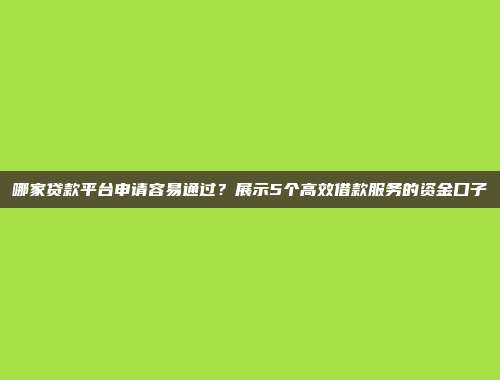 哪家贷款平台申请容易通过？展示5个高效借款服务的资金口子